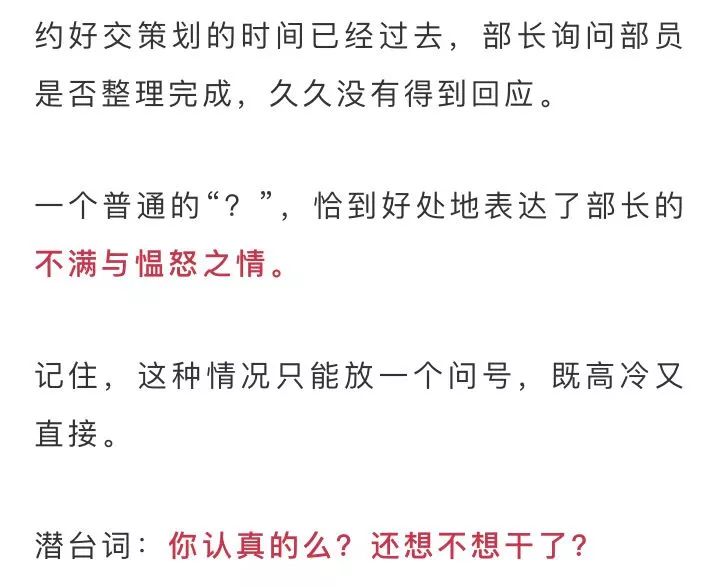 约好交策划的时间已经过去，部长询问部员是否整理完成，久久没有得到回应。

一个普通的“？”，恰到好处地表达了部长的不满与愠怒之情。

记住，这种情况只能放一个问号，既高冷又直接。

潜台词：你认真的么？还想不想干了？